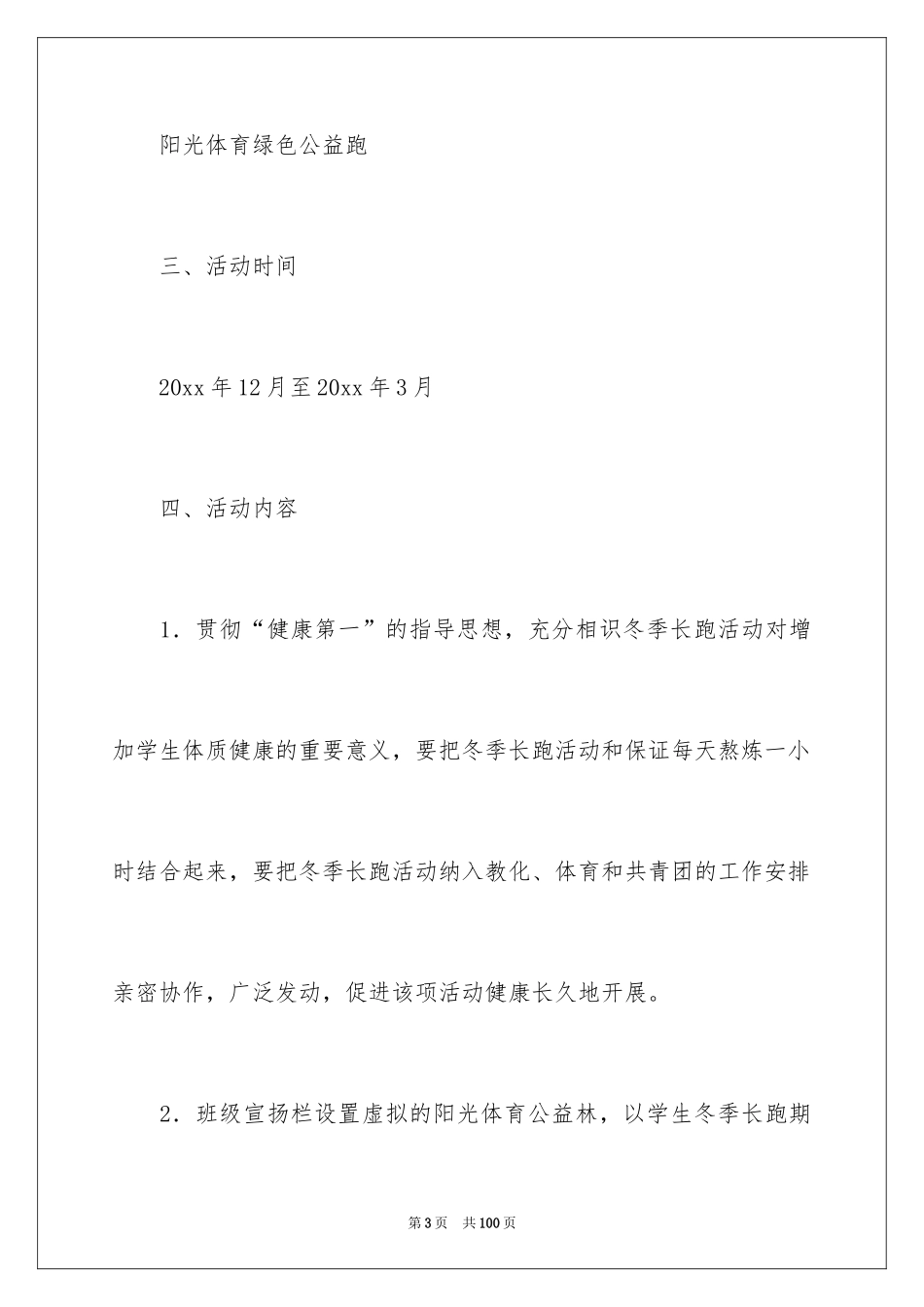 阳光体育绿色公益跑

三、活动时间

20xx 年 12 月至 20xx 年 3 月

四、活动内容

1．贯彻“健康第一”的指导思想，充分相识冬季长跑活动对增加学生体质健康的重要意义，要把冬季长跑活动和保证每天熬炼一小时结合起来，要把冬季长跑活动纳入教化、体育和共青团的工作安排亲密协作，广泛发动，促进该项活动健康长久地开展。

2．班级宣扬栏设置虚拟的阳光体育公益林，以学生冬季长跑期

第 3 页　共 100 页